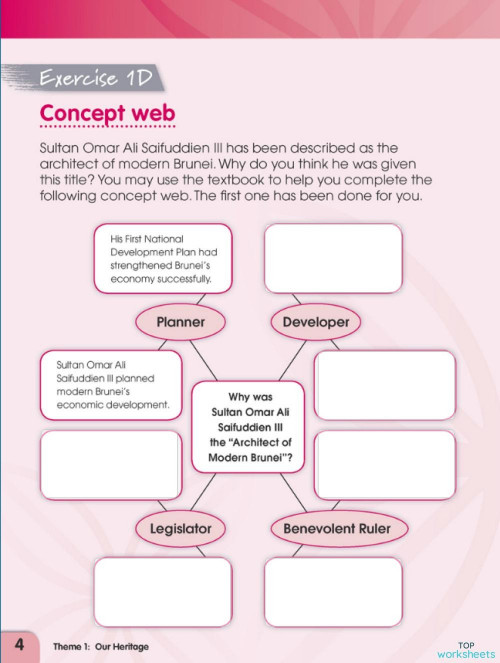 Exercise 1D

Concept web

Sultan Omar Ali Saifuddien III has been described as the architect of modern Brunei. Why do you think he was given this title? You may use the textbook to help you complete the following concept web. The first one has been done for you.

His First National Development Plan had strengthened Brunei's economy successfully.

Planner

Developer

Sultan Omar Ali Saifuddien III planned modern Brunei's economic development.

Why was Sultan Omar Ali Saifuddien III the "Architect of Modern Brunei"?

Legislator

Benevolent Ruler

4 Theme 1: Our Heritage

TOP worksheets